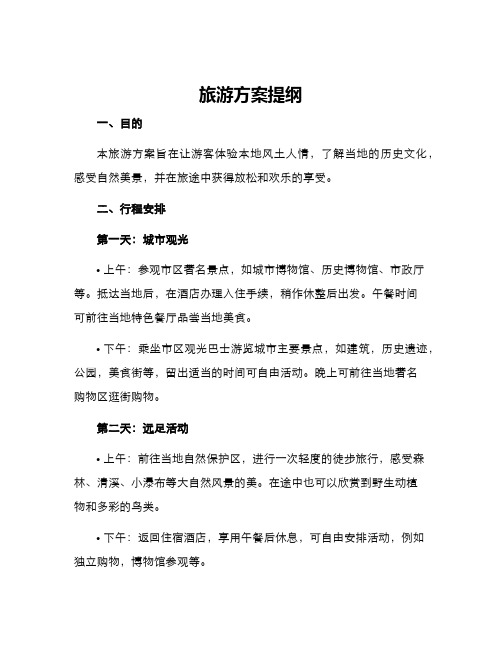 旅游方案提纲

一、目的

本旅游方案旨在让游客体验本地风土人情，了解当地的历史文化，感受自然美景，并在旅途中获得放松和欢乐的享受。

二、行程安排

第一天：城市观光

• 上午：参观市区著名景点，如城市博物馆、历史博物馆、市政厅等。抵达当地后，在酒店办理入住手续，稍作休整后出发。午餐时间可前往当地特色餐厅品尝当地美食。

• 下午：乘坐市区观光巴士游览城市主要景点，如建筑，历史遗迹，公园，美食街等，留出适当的时间可自由活动。晚上可前往当地著名购物区逛街购物。

第二天：远足活动

• 上午：前往当地自然保护区，进行一次轻度的徒步旅行，感受森林、清溪、小瀑布等大自然风景的美。在途中也可以欣赏到野生动植物和多彩的鸟类。

• 下午：返回住宿酒店，享用午餐后休息，可自由安排活动，例如独立购物，博物馆参观等。